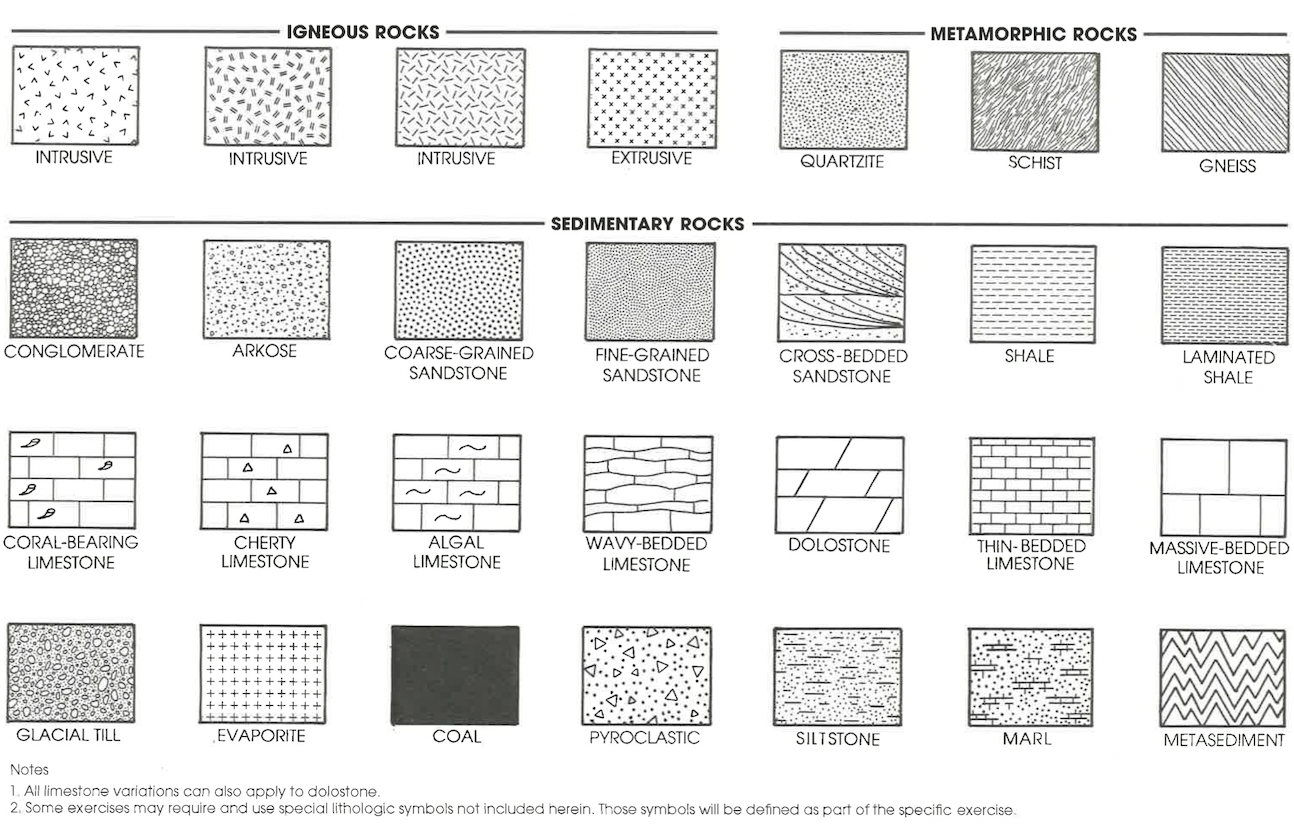 IGNEOUS ROCKS

INTRUSIVE

INTRUSIVE

INTRUSIVE

EXTRUSIVE

METAMORPHIC ROCKS

QUARTZITE

SCHIST

GNEISS

SEDIMENTARY ROCKS

CONGLOMERATE

ARKOSE

COARSE-GRAINED SANDSTONE

FINE-GRAINED SANDSTONE

CROSS-BEDDED SANDSTONE

SHALE

LAMINATED SHALE

CORAL-BEARING LIMESTONE

CHERTY LIMESTONE

ALGAL LIMESTONE

WAVY-BEDDED LIMESTONE

DOLOSTONE

THIN-BEDDED LIMESTONE

MASSIVE-BEDDED LIMESTONE

GLACIAL TILL

EVAPORITE

COAL

PYROCLASTIC

SILTSTONE

MARL

METASEDIMENT

Notes
1. All limestone variations can also apply to dolostone.
2. Some exercises may require and use special lithologic symbols not included herein. Those symbols will be defined as part of the specific exercise.